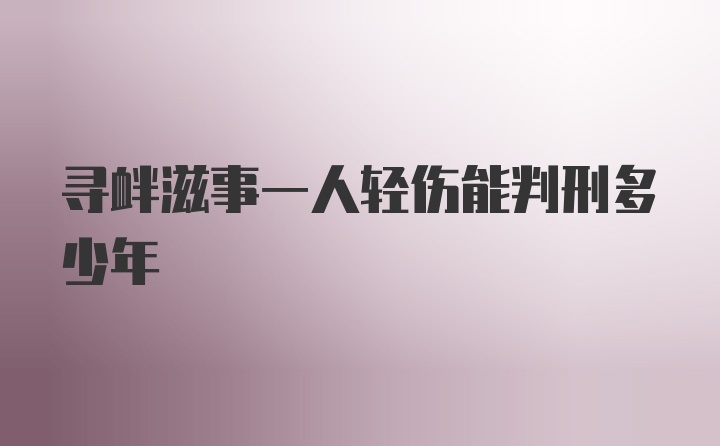 寻衅滋事一人轻伤能判刑多少年